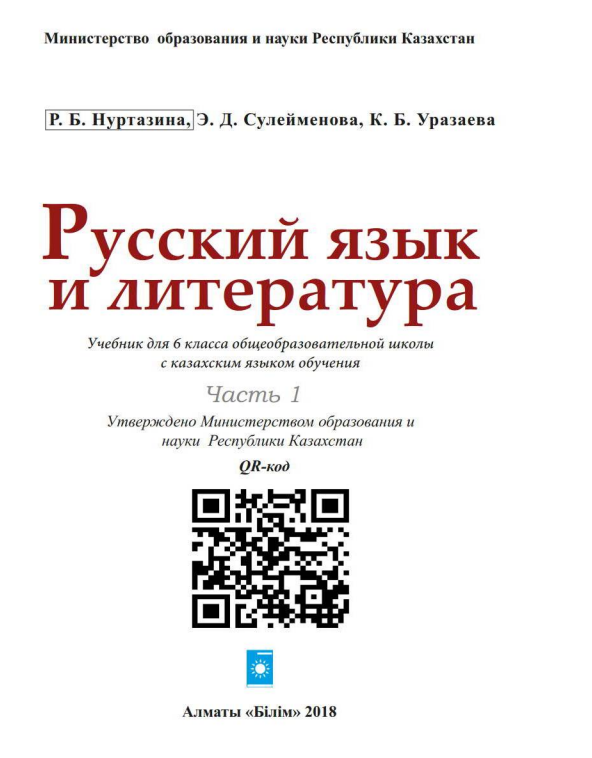 Министерство образования и науки Республики Казахстан

Р. Б. Нуртазина, Э. Д. Сулейменова, К. Б. Уразаева

Русский язык
и литература

Учебник для 6 класса общеобразовательной школы с казахским языком обучения

Часть 1

Утверждено Министерством образования и науки Республики Казахстан

QR-код

Алматы «Білім» 2018